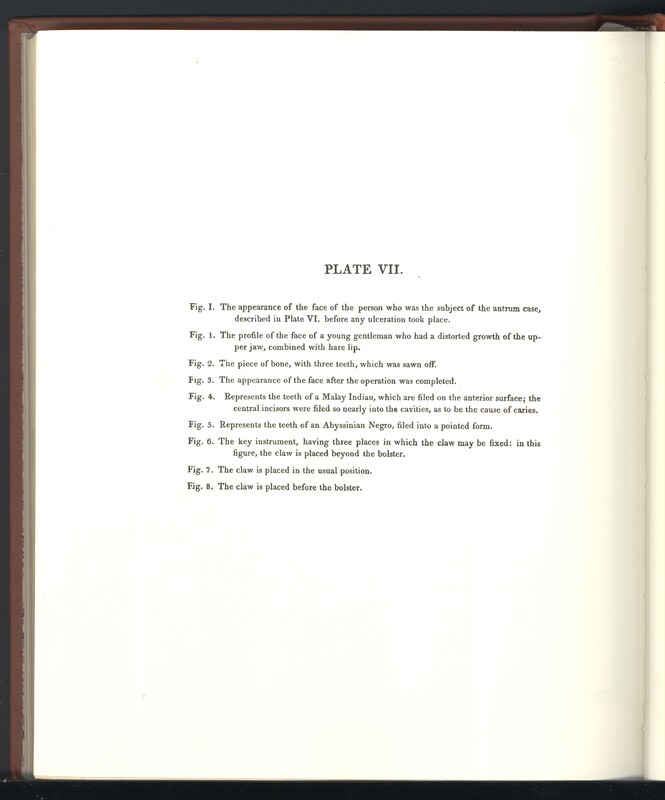 PLATE VII.

Fig. I. The appearance of the face of the person who was the subject of the antrum case, described in Plate VI. before any ulceration took place.

Fig. 1. The profile of the face of a young gentleman who had a distorted growth of the upper jaw, combined with hare lip.

Fig. 2. The piece of bone, with three teeth, which was sawn off.

Fig. 3. The appearance of the face after the operation was completed.

Fig. 4. Represents the teeth of a Malay Indian, which are filed on the anterior surface; the central incisors were filed so nearly into the cavities, as to be the cause of caries.

Fig. 5. Represents the teeth of an Abyssinian Negro, filed into a pointed form.

Fig. 6. The key instrument, having three places in which the claw may be fixed: in this figure, the claw is placed beyond the bolster.

Fig. 7. The claw is placed in the usual position.

Fig. 8. The claw is placed before the bolster.